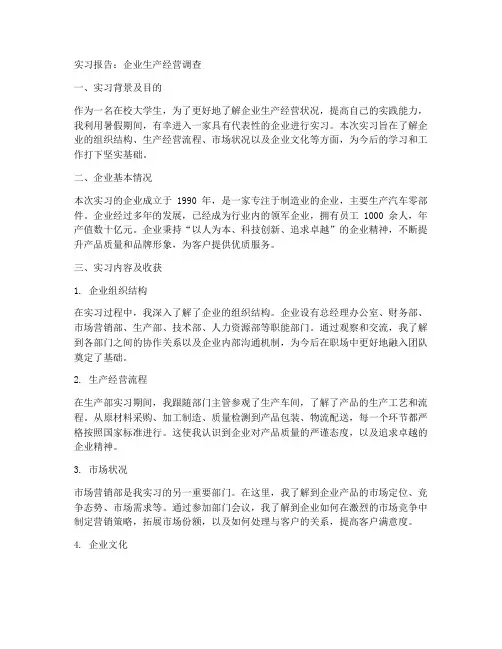 实习报告：企业生产经营调查

一、实习背景及目的

作为一名在校大学生，为了更好地了解企业生产经营状况，提高自己的实践能力，我利用暑假期间，有幸进入一家具有代表性的企业进行实习。本次实习旨在了解企业的组织结构、生产经营流程、市场状况以及企业文化等方面，为今后的学习和工作打下坚实基础。

二、企业基本情况

本次实习的企业成立于 1990 年，是一家专注于制造业的企业，主要生产汽车零部件。企业经过多年的发展，已经成为行业内的领军企业，拥有员工 1000 余人，年产值数十亿元。企业秉持“以人为本、科技创新、追求卓越”的企业精神，不断提升产品质量和品牌形象，为客户提供优质服务。

三、实习内容及收获

1. 企业组织结构

在实习过程中，我深入了解了企业的组织结构。企业设有总经理办公室、财务部、市场营销部、生产部、技术部、人力资源部等职能部门。通过观察和交流，我了解到各部门之间的协作关系以及企业内部沟通机制，为今后在职场中更好地融入团队奠定了基础。

2. 生产经营流程

在生产部实习期间，我跟随部门主管参观了生产车间，了解了产品的生产工艺和流程。从原材料采购、加工制造、质量检测到产品包装、物流配送，每一个环节都严格按照国家标准进行。这使我认识到企业对产品质量的严谨态度，以及追求卓越的企业精神。

3. 市场状况

市场营销部是我实习的另一重要部门。在这里，我了解到企业产品的市场定位、竞争态势、市场需求等。通过参加部门会议，我了解到企业如何在激烈的市场竞争中制定营销策略，拓展市场份额，以及如何处理与客户的关系，提高客户满意度。

4. 企业文化